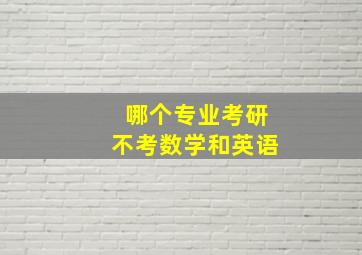 哪个专业考研
不考数学和英语